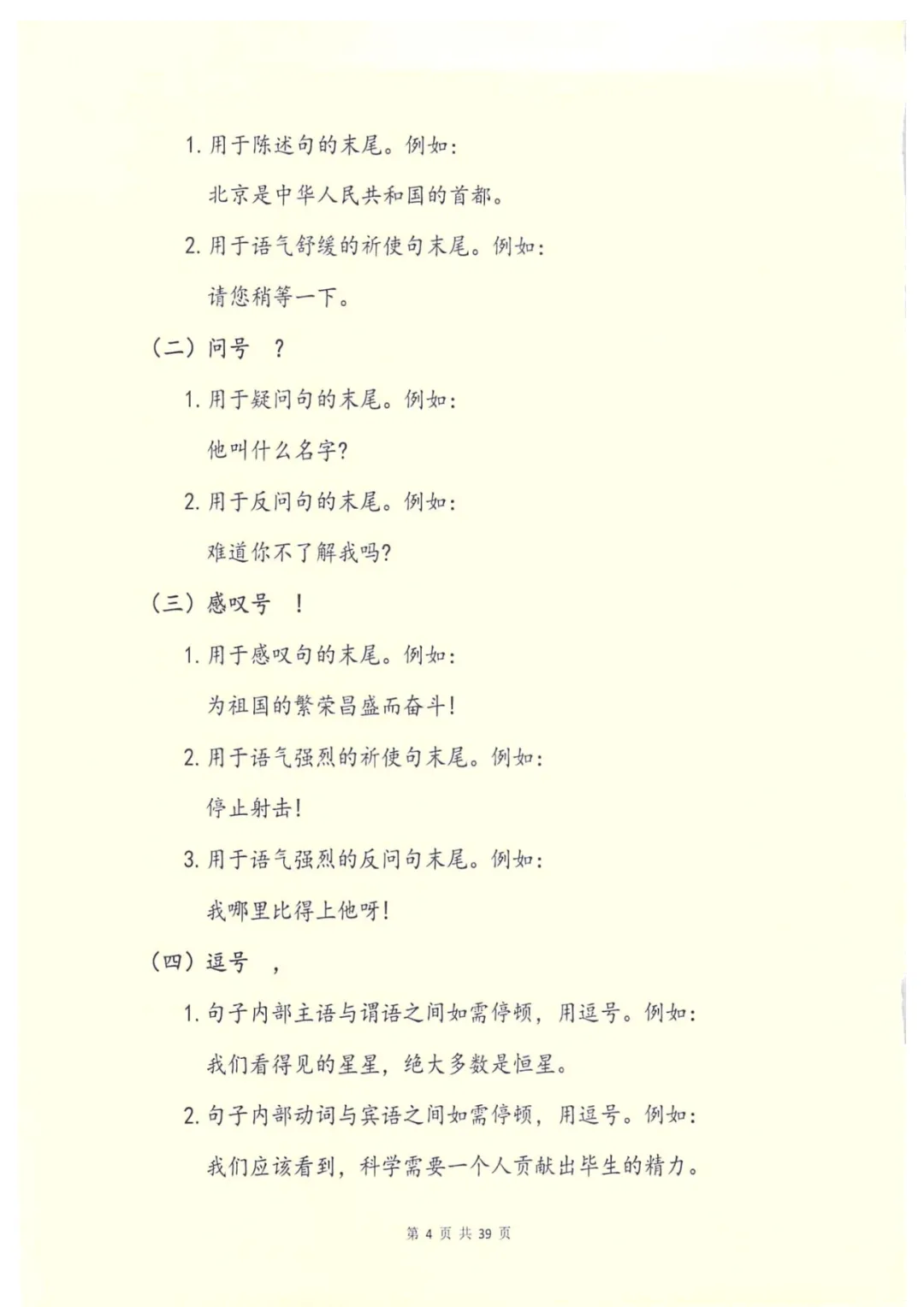 1. 用于陈述句的末尾。例如：

北京是中华人民共和国的首都。

2. 用于语气舒缓的祈使句末尾。例如：

请您稍等一下。

（二）问号 ？

1. 用于疑问句的末尾。例如：

他叫什么名字？

2. 用于反问句的末尾。例如：

难道你不了解我吗？

（三）感叹号 ！

1. 用于感叹句的末尾。例如：

为祖国的繁荣昌盛而奋斗！

2. 用于语气强烈的祈使句末尾。例如：

停止射击！

3. 用于语气强烈的反问句末尾。例如：

我哪里比得上他呀！

（四）逗号 ，

1. 句子内部主语与谓语之间如需停顿，用逗号。例如：

我们看得见的星星，绝大多数是恒星。

2. 句子内部动词与宾语之间如需停顿，用逗号。例如：

我们应该看到，科学需要一个人贡献出毕生的精力。

第 4 页 共 39 页